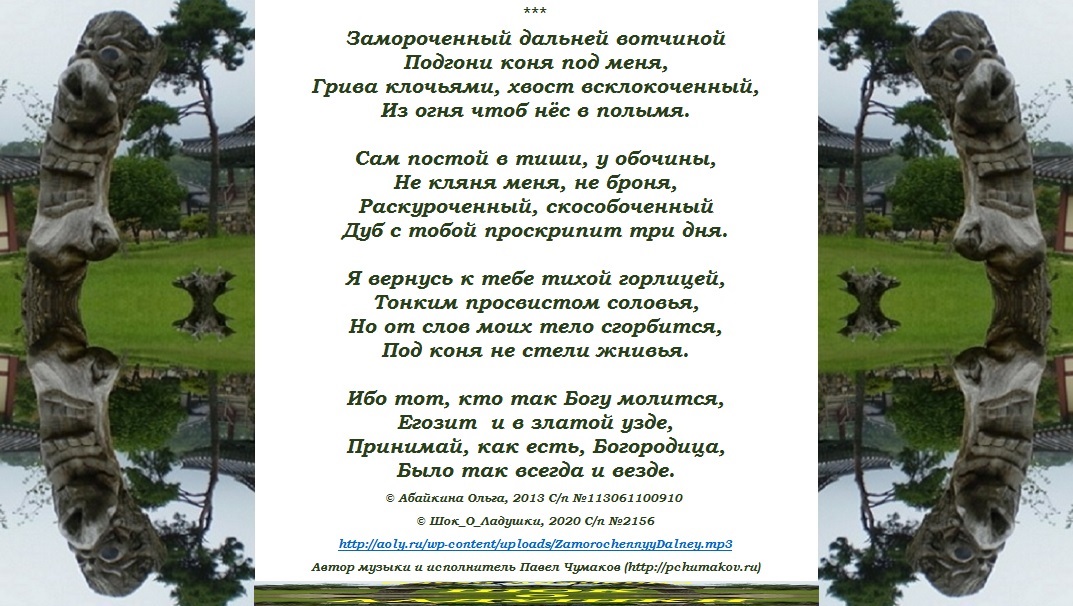 ***

Замороченный дальней вотчиной
Подгони коня под меня,
Грива клочьями, хвост всклокоченный,
Из огня чтоб нёс в полымя.

Сам постой в тиши, у обочины,
Не кляня меня, не броня,
Раскуроченный, скособоченный
Дуб с тобой проскрипит три дня.

Я вернусь к тебе тихой горлицей,
Тонким просвистом соловья,
Но от слов моих тело сгорбится,
Под коня не стели жнивья.

Ибо тот, кто так Богу молится,
Егозит и в златой узде,
Принимай, как есть, Богородица,
Было так всегда и везде.

© Абайкина Ольга, 2013 С/п №113061100910

© Шок_О_Ладушки, 2020 С/п №2156

http://aoly.ru/wp-content/uploads/ZamorochennyyDalney.mp3

Автор музыки и исполнитель Павел Чумаков (http://pchumakov.ru)